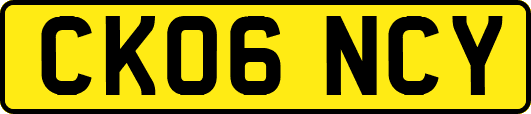 CK06 NCY